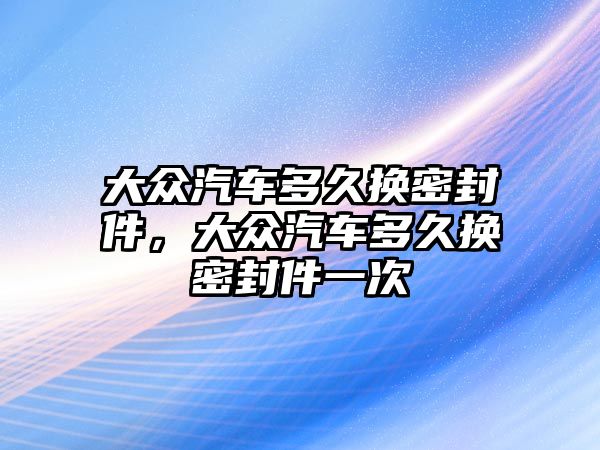 大众汽车多久换密封件，大众汽车多久换密封件一次